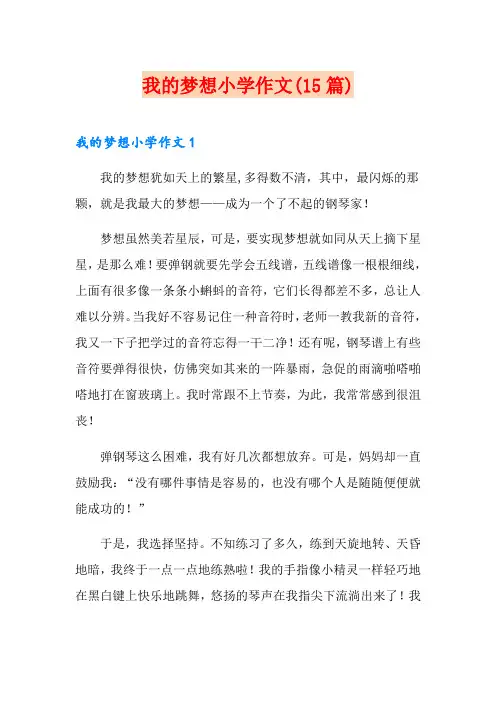 我的梦想小学作文(15篇)

我的梦想小学作文1

我的梦想犹如天上的繁星,多得数不清，其中，最闪烁的那颗，就是我最大的梦想——成为一个了不起的钢琴家！

梦想虽然美若星辰，可是，要实现梦想就如同从天上摘下星星，是那么难！要弹钢就要先学会五线谱，五线谱像一根根细线，上面有很多像一条条小蝌蚪的音符，它们长得都差不多，总让人难以分辨。当我好不容易记住一种音符时，老师一教我新的音符，我又一下子把学过的音符忘得一干二净！还有呢，钢琴谱上有些音符要弹得很快，仿佛突如其来的一阵暴雨，急促的雨滴啪嗒啪嗒地打在窗玻璃上。我时常跟不上节奏，为此，我常常感到很沮丧！

弹钢琴这么困难，我有好几次都想放弃。可是，妈妈却一直鼓励我：“没有哪件事情是容易的，也没有哪个人是随随便便就能成功的！”

于是，我选择坚持。不知练习了多久，练到天旋地转、天昏地暗，我终于一点一点地练熟啦！我的手指像小精灵一样轻巧地在黑白键上快乐地跳舞，悠扬的琴声在我指尖下流淌出来了！我